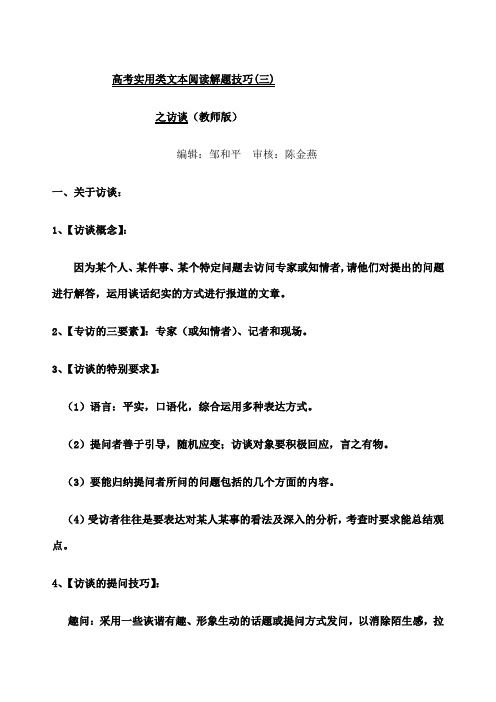 高考实用类文本阅读解题技巧(三)

之访谈（教师版）

编辑：邹和平　审核：陈金燕

一、关于访谈：

1、【访谈概念】：

因为某个人、某件事、某个特定问题去访问专家或知情者，请他们对提出的问题进行解答，运用谈话纪实的方式进行报道的文章。

2、【专访的三要素】：专家（或知情者）、记者和现场。

3、【访谈的特别要求】：

（1）语言：平实，口语化，综合运用多种表达方式。

（2）提问者善于引导，随机应变；访谈对象要积极回应，言之有物。

（3）要能归纳提问者所问的问题包括的几个方面的内容。

（4）受访者往往是要表达对某人某事的看法及深入的分析，考查时要求能总结观点。

4、【访谈的提问技巧】：

趣问：采用一些诙谐有趣、形象生动的话题或提问方式发问，以消除陌生感，拉